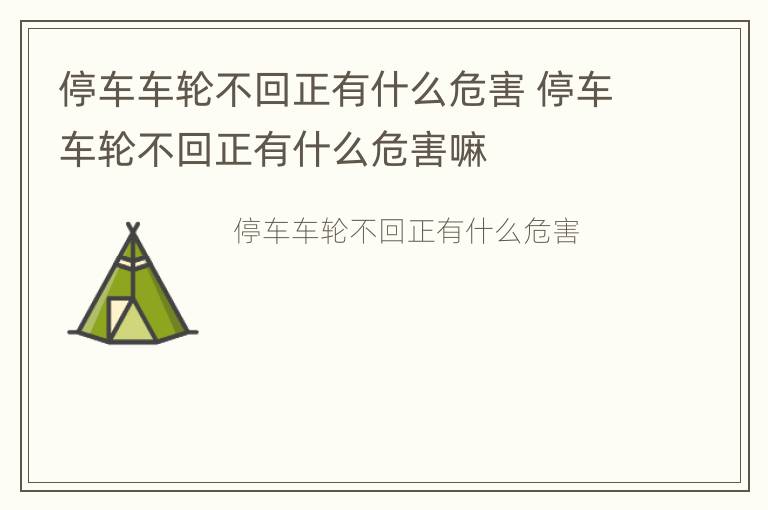 停车车轮不回正有什么危害 停车车轮不回正有什么危害嘛

停车车轮不回正有什么危害